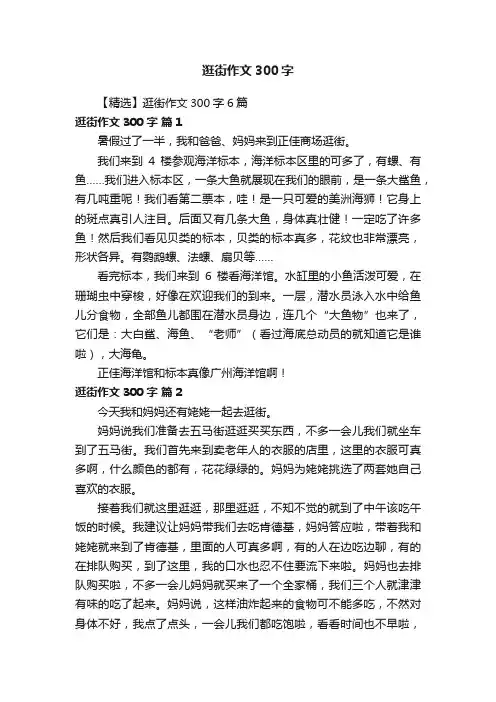 逛街作文 300 字

【精选】逛街作文 300 字 6 篇

逛街作文 300 字 篇 1

暑假过了一半，我和爸爸、妈妈来到正佳商场逛街。

我们来到 4 楼参观海洋标本，海洋标本区里的可多了，有螺、有鱼……我们进入标本区，一条大鱼就展现在我们的眼前，是一条大鲨鱼，有几吨重呢！我们看第二票本，哇！是一只可爱的美洲海狮！它身上的斑点真引人注目。后面又有几条大鱼，身体真壮健！一定吃了许多鱼！然后我们看见贝类的标本，贝类的标本真多，花纹也非常漂亮，形状各异。有鹦鹉螺、法螺、扇贝等……

看完标本，我们来到 6 楼看海洋馆。水缸里的小鱼活泼可爱，在珊瑚虫中穿梭，好像在欢迎我们的到来。一层，潜水员泳入水中给鱼儿分食物，全部鱼儿都围在潜水员身边，连几个“大鱼物”也来了，它们是：大白鲨、海鱼、“老师”（看过海底总动员的就知道它是谁啦），大海龟。

正佳海洋馆和标本真像广州海洋馆啊！

逛街作文 300 字 篇 2

今天我和妈妈还有姥姥一起去逛街。

妈妈说我们准备去五马街逛逛买买东西，不多一会儿我们就坐车到了五马街。我们首先来到卖老年人的衣服的店里，这里的衣服可真多啊，什么颜色的都有，花花绿绿的。妈妈为姥姥挑选了两套她自己喜欢的衣服。

接着我们就这里逛逛，那里逛逛，不知不觉的就到了中午该吃午饭的时候。我建议让妈妈带我们去吃肯德基，妈妈答应啦，带着我和姥姥就来到了肯德基，里面的人可真多啊，有的人在边吃边聊，有的在排队购买，到了这里，我的口水也忍不住要流下来啦。妈妈也去排队购买啦，不多一会儿妈妈就买来了一个全家桶，我们三个人就津津有味的吃了起来。妈妈说，这样油炸起来的食物可不能多吃，不然对身体不好，我点了点头，一会儿我们都吃饱啦，看看时间也不早啦，